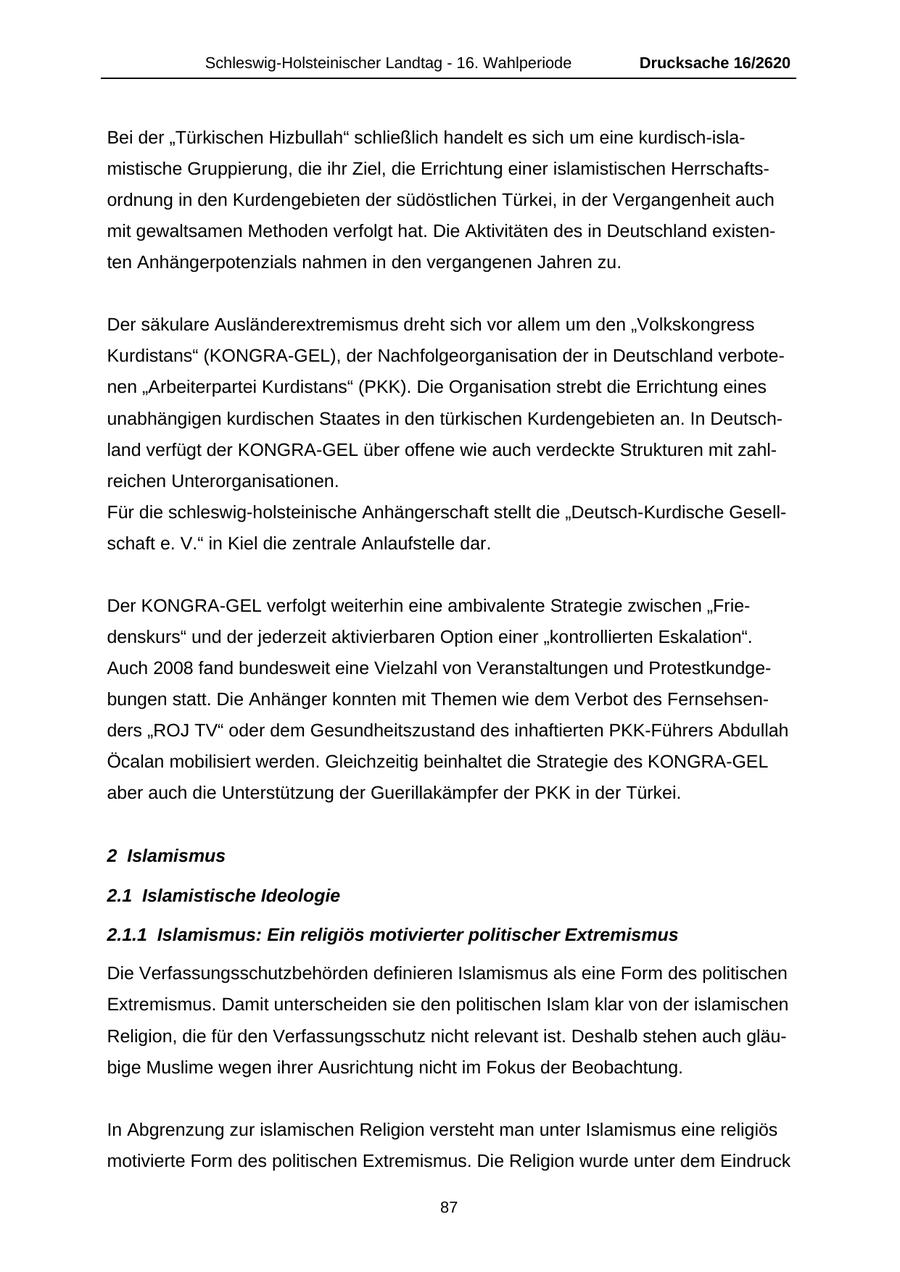 Schleswig-Holsteinischer Landtag - 16. Wahlperiode Drucksache 16/2620

Bei der „Türkischen Hizbullah“ schließlich handelt es sich um eine kurdisch-islamistische Gruppierung, die ihr Ziel, die Errichtung einer islamistischen Herrschaftsordnung in den Kurdengebieten der südöstlichen Türkei, in der Vergangenheit auch mit gewaltsamen Methoden verfolgt hat. Die Aktivitäten des in Deutschland existenten Anhängerpotenzials nahmen in den vergangenen Jahren zu.

Der säkulare Ausländerextremismus dreht sich vor allem um den „Volkskongress Kurdistans“ (KONGRA-GEL), der Nachfolgeorganisation der in Deutschland verbotenen „Arbeiterpartei Kurdistans“ (PKK). Die Organisation strebt die Errichtung eines unabhängigen kurdischen Staates in den türkischen Kurdengebieten an. In Deutschland verfügt der KONGRA-GEL über offene wie auch verdeckte Strukturen mit zahlreichen Unterorganisationen.
Für die schleswig-holsteinische Anhängerschaft stellt die „Deutsch-Kurdische Gesellschaft e. V.“ in Kiel die zentrale Anlaufstelle dar.

Der KONGRA-GEL verfolgt weiterhin eine ambivalente Strategie zwischen „Friedenskurs“ und der jederzeit aktivierbaren Option einer „kontrollierten Eskalation“. Auch 2008 fand bundesweit eine Vielzahl von Veranstaltungen und Protestkundgebungen statt. Die Anhänger konnten mit Themen wie dem Verbot des Fernsehsenders „ROJ TV“ oder dem Gesundheitszustand des inhaftierten PKK-Führers Abdullah Öcalan mobilisiert werden. Gleichzeitig beinhaltet die Strategie des KONGRA-GEL aber auch die Unterstützung der Guerillakämpfer der PKK in der Türkei.

2 Islamismus

2.1 Islamistische Ideologie

2.1.1 Islamismus: Ein religiös motivierter politischer Extremismus

Die Verfassungsschutzbehörden definieren Islamismus als eine Form des politischen Extremismus. Damit unterscheiden sie den politischen Islam klar von der islamischen Religion, die für den Verfassungsschutz nicht relevant ist. Deshalb stehen auch gläubige Muslime wegen ihrer Ausrichtung nicht im Fokus der Beobachtung.

In Abgrenzung zur islamischen Religion versteht man unter Islamismus eine religiös motivierte Form des politischen Extremismus. Die Religion wurde unter dem Eindruck

87